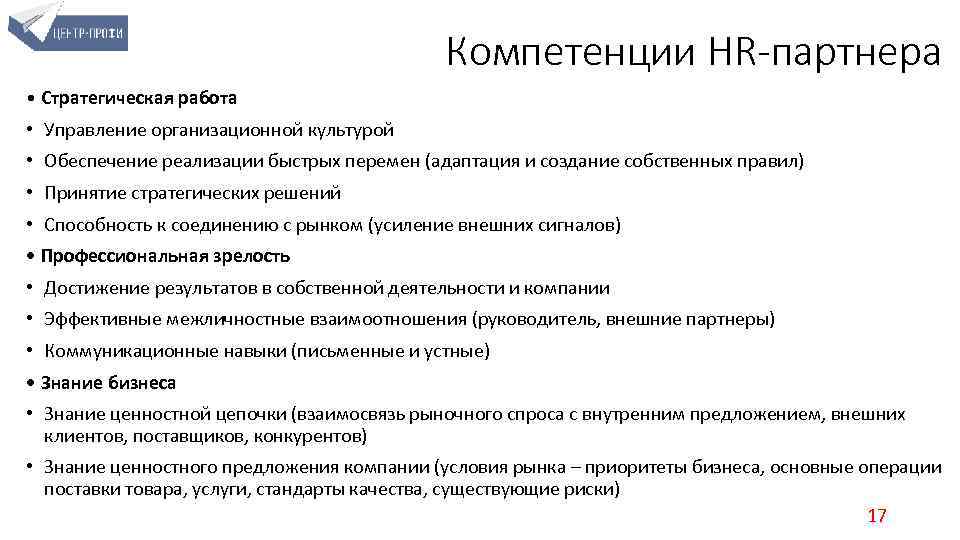 ЦЕНТР-ПРОФИ

Компетенции HR-партнера

• Стратегическая работа
• Управление организационной культурой
• Обеспечение реализации быстрых перемен (адаптация и создание собственных правил)
• Принятие стратегических решений
• Способность к соединению с рынком (усиление внешних сигналов)
• Профессиональная зрелость
• Достижение результатов в собственной деятельности и компании
• Эффективные межличностные взаимоотношения (руководитель, внешние партнеры)
• Коммуникационные навыки (письменные и устные)
• Знание бизнеса
• Знание ценностной цепочки (взаимосвязь рыночного спроса с внутренним предложением, внешних клиентов, поставщиков, конкурентов)
• Знание ценностного предложения компании (условия рынка – приоритеты бизнеса, основные операции поставки товара, услуги, стандарты качества, существующие риски)

17